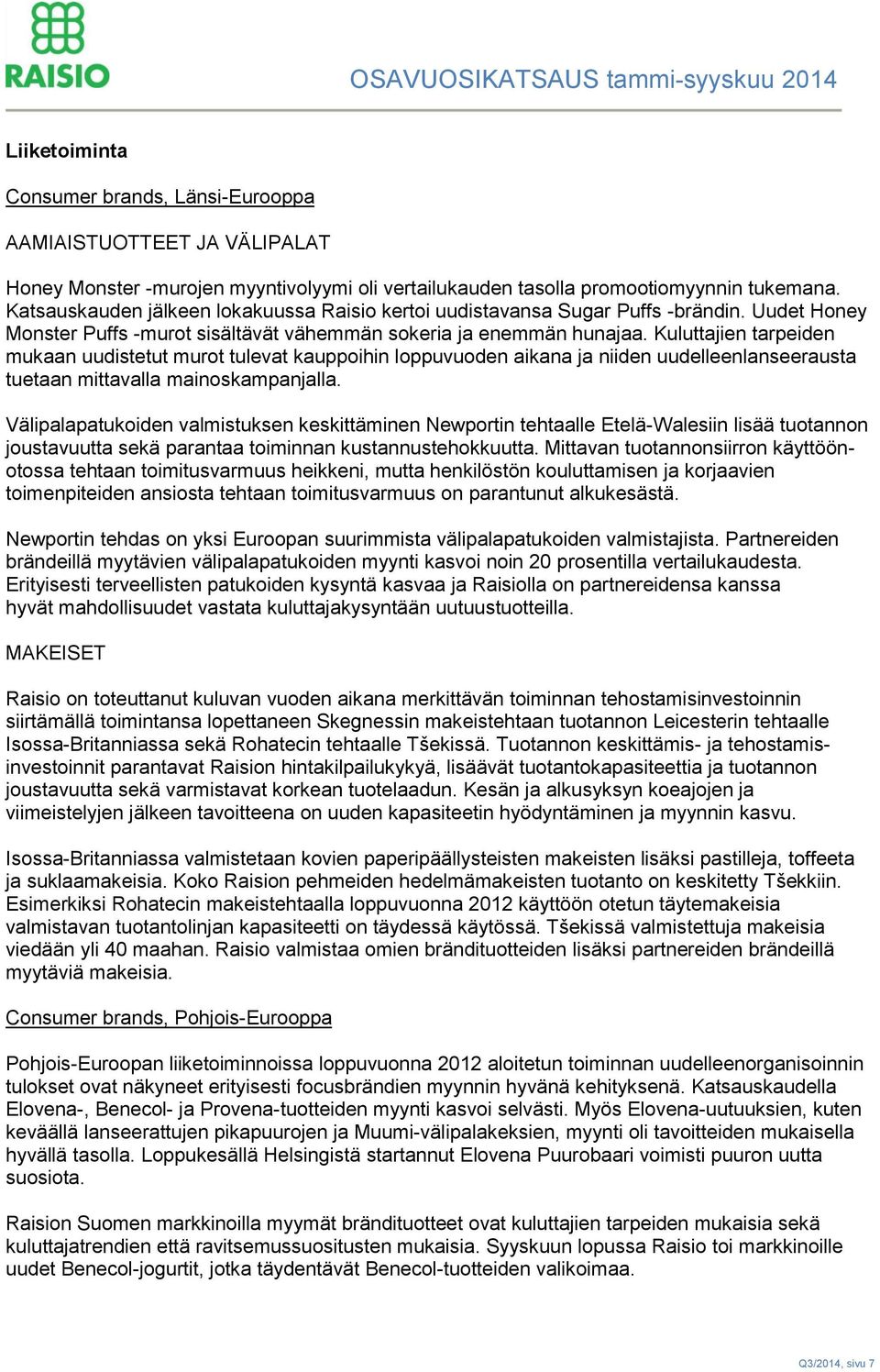 RAISIO

OSAVUOSIKATSAUS tammi-syyskuu 2014

Liiketoiminta

Consumer brands, Länsi-Eurooppa

AAMIAISTUOTTEET JA VÄLIPALAT

Honey Monster -murojen myyntivolyymi oli vertailukauden tasolla promootiomyynnin tukemana. Katsauskauden jälkeen lokakuussa Raisio kertoi uudistavansa Sugar Puffs -brändin. Uudet Honey Monster Puffs -murot sisältävät vähemmän sokeria ja enemmän hunajaa. Kuluttajien tarpeiden mukaan uudistetut murot tulevat kauppoihin loppuvuoden aikana ja niiden uudelleenlanseerausta tuetaan mittavalla mainoskampanjalla.

Välipalapatukoiden valmistuksen keskittäminen Newportin tehtaalle Etelä-Walesiin lisää tuotannon joustavuutta sekä parantaa toiminnan kustannustehokkuutta. Mittavan tuotannonsiirron käyttöönotossa tehtaan toimitusvarmuus heikkeni, mutta henkilöstön kouluttamisen ja korjaavien toimenpiteiden ansiosta tehtaan toimitusvarmuus on parantunut alkukesästä.

Newportin tehdas on yksi Euroopan suurimmista välipalapatukoiden valmistajista. Partnereiden brändeillä myytävien välipalapatukoiden myynti kasvoi noin 20 prosentilla vertailukaudesta. Erityisesti terveellisten patukoiden kysyntä kasvaa ja Raisiolla on partnereidensa kanssa hyvät mahdollisuudet vastata kuluttajakysyntään uutuustuotteilla.

MAKEISET

Raisio on toteuttanut kuluvan vuoden aikana merkittävän toiminnan tehostamisinvestoinnin siirtämällä toimintansa lopettaneen Skegnessin makeistehtaan tuotannon Leicesterin tehtaalle Isossa-Britanniassa sekä Rohatecin tehtaalle Tšekissä. Tuotannon keskittämis- ja tehostamisinvestoinnit parantavat Raision hintakilpailukykyä, lisäävät tuotantokapasiteettia ja tuotannon joustavuutta sekä varmistavat korkean tuotelaadun. Kesän ja alkusyksyn koeajojen ja viimeistelyjen jälkeen tavoitteena on uuden kapasiteetin hyödyntäminen ja myynnin kasvu.

Isossa-Britanniassa valmistetaan kovien paperipäällysteisten makeisten lisäksi pastilleja, toffeeta ja suklaamakeisia. Koko Raision pehmeiden hedelmämakeisten tuotanto on keskitetty Tšekkiin. Esimerkiksi Rohatecin makeistehtaalla loppuvuonna 2012 käyttöön otetun täytemakeisia valmistavan tuotantolinjan kapasiteetti on täydessä käytössä. Tšekissä valmistettuja makeisia viedään yli 40 maahan. Raisio valmistaa omien brändituotteiden lisäksi partnereiden brändeillä myytäviä makeisia.

Consumer brands, Pohjois-Eurooppa

Pohjois-Euroopan liiketoiminnoissa loppuvuonna 2012 aloitetun toiminnan uudelleenorganisoinnin tulokset ovat näkyneet erityisesti focusbrändien myynnin hyvänä kehityksenä. Katsauskaudella Elovena-, Benecol- ja Provena-tuotteiden myynti kasvoi selvästi. Myös Elovena-uutuuksien, kuten keväällä lanseerattujen pikapuurojen ja Muumi-välipalakeksien, myynti oli tavoitteiden mukaisella hyvällä tasolla. Loppukesällä Helsingistä startannut Elovena Puurobaari voimisti puuron uutta suosiota.

Raision Suomen markkinoilla myymät brändituotteet ovat kuluttajien tarpeiden mukaisia sekä kuluttajatrendien että ravitsemussuositusten mukaisia. Syyskuun lopussa Raisio toi markkinoille uudet Benecol-jogurtit, jotka täydentävät Benecol-tuotteiden valikoimaa.

Q3/2014, sivu 7